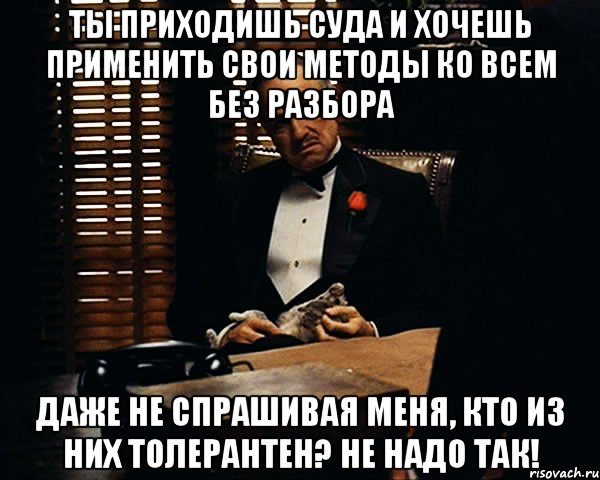 ТЫ ПРИХОДИШЬ СУДА И ХОЧЕШЬ ПРИМЕНИТЬ СВОИ МЕТОДЫ КО ВСЕМ БЕЗ РАЗБОРА

ДАЖЕ НЕ СПРАШИВАЯ МЕНЯ, КТО ИЗ НИХ ТОЛЕРАНТЕН? НЕ НАДО ТАК!

risovach.ru